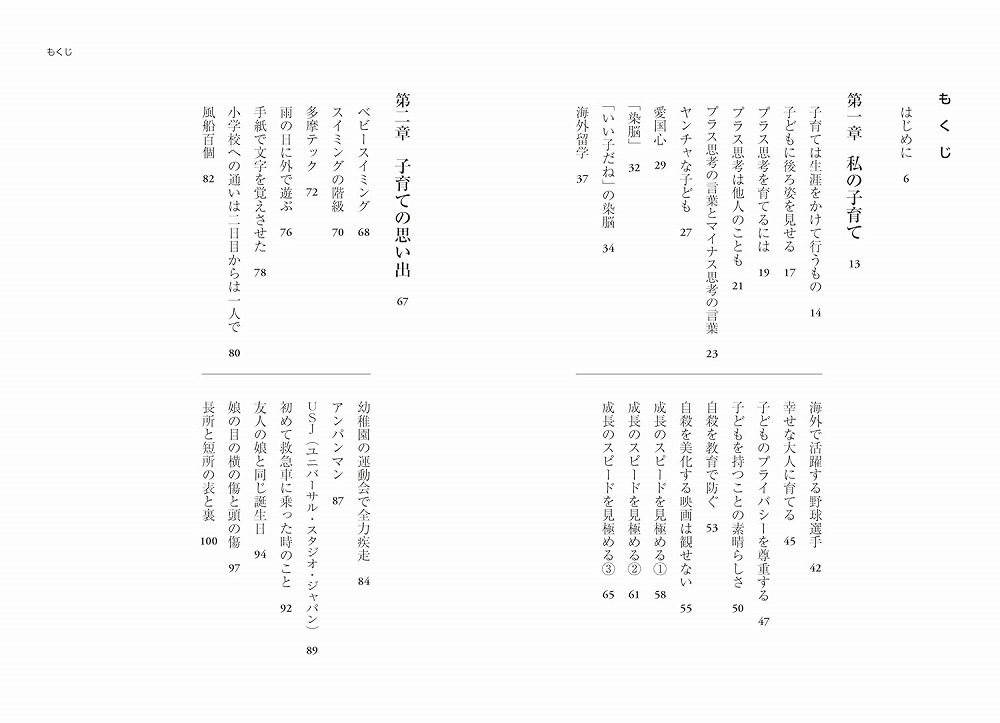 もくじ

もくじ

はじめに 6

第一章 私の子育て 13

子育ては生涯をかけて行うもの 14
子どもに後ろ姿を見せる 17
プラス思考を育てるには 19
プラス思考は他人のことも 21
プラス思考の言葉とマイナス思考の言葉 23
ヤンチャな子ども 27
愛国心 29
「染脳」 32
「いい子だね」の染脳 34
海外留学 37

海外で活躍する野球選手 42
幸せな大人に育てる 45
子どものプライバシーを尊重する 47
子どもを持つことの素晴らしさ 50
自殺を教育で防ぐ 53
自殺を美化する映画は観せない 55
成長のスピードを見極める① 58
成長のスピードを見極める② 61
成長のスピードを見極める③ 65

第二章 子育ての思い出 67

ベビースイミング 68
スイミングの階級 70
多摩テック 72
雨の日に外で遊ぶ 76
手紙で文字を覚えさせた 78
小学校への通いは二日目からは一人で 80
風船百個 82

幼稚園の運動会で全力疾走 84
アンパンマン 87
USJ(ユニバーサル・スタジオ・ジャパン) 89
初めて救急車に乗った時のこと 92
友人の娘と同じ誕生日 94
娘の目の横の傷と頭の傷 97
長所と短所の表と裏 100